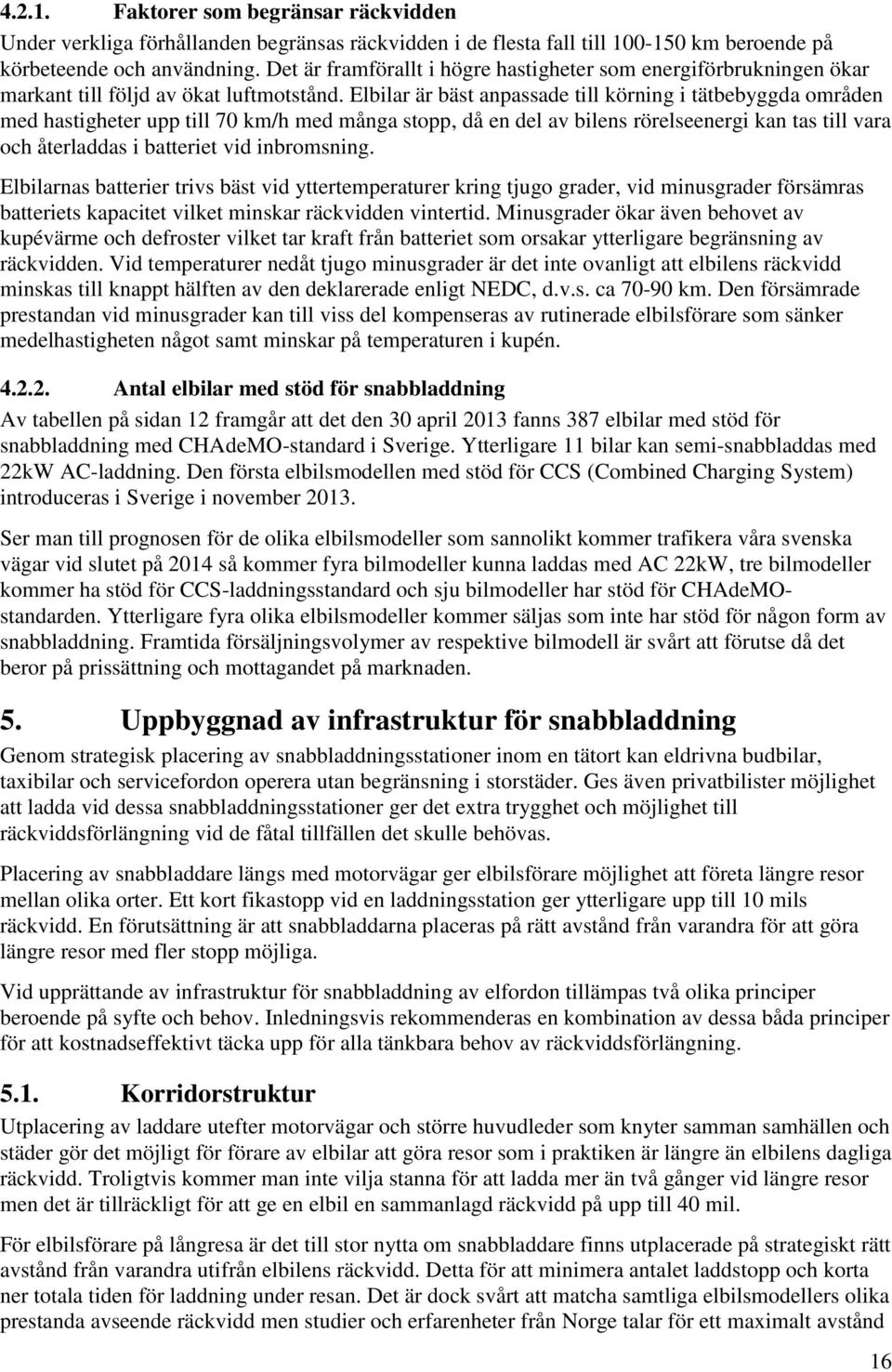 4.2.1. Faktorer som begränsar räckvidden

Under verkliga förhållanden begränsas räckvidden i de flesta fall till 100-150 km beroende på körbeteende och användning. Det är framförallt i högre hastigheter som energiförbrukningen ökar markant till följd av ökat luftmotstånd. Elbilar är bäst anpassade till körning i tätbebyggda områden med hastigheter upp till 70 km/h med många stopp, då en del av bilens rörelseenergi kan tas till vara och återladdas i batteriet vid inbromsning.

Elbilarnas batterier trivs bäst vid yttertemperaturer kring tjugo grader, vid minusgrader försämras batteriets kapacitet vilket minskar räckvidden vintertid. Minusgrader ökar även behovet av kupévärme och defroster vilket tar kraft från batteriet som orsakar ytterligare begränsning av räckvidden. Vid temperaturer nedåt tjugo minusgrader är det inte ovanligt att elbilens räckvidd minskas till knappt hälften av den deklarerade enligt NEDC, d.v.s. ca 70-90 km. Den försämrade prestandan vid minusgrader kan till viss del kompenseras av rutinerade elbilsförare som sänker medelhastigheten något samt minskar på temperaturen i kupén.

4.2.2. Antal elbilar med stöd för snabbladdning

Av tabellen på sidan 12 framgår att det den 30 april 2013 fanns 387 elbilar med stöd för snabbladdning med CHAdeMO-standard i Sverige. Ytterligare 11 bilar kan semi-snabbladdas med 22kW AC-laddning. Den första elbilsmodellen med stöd för CCS (Combined Charging System) introduceras i Sverige i november 2013.

Ser man till prognosen för de olika elbilsmodeller som sannolikt kommer trafikera våra svenska vägar vid slutet på 2014 så kommer fyra bilmodeller kunna laddas med AC 22kW, tre bilmodeller kommer ha stöd för CCS-laddningsstandard och sju bilmodeller har stöd för CHAdeMO-standarden. Ytterligare fyra olika elbilsmodeller kommer säljas som inte har stöd för någon form av snabbladdning. Framtida försäljningsvolymer av respektive bilmodell är svårt att förutse då det beror på prissättning och mottagandet på marknaden.

5. Uppbyggnad av infrastruktur för snabbladdning

Genom strategisk placering av snabbladdningsstationer inom en tätort kan eldrivna budbilar, taxibilar och servicefordon operera utan begränsning i storstäder. Ges även privatbilister möjlighet att ladda vid dessa snabbladdningsstationer ger det extra trygghet och möjlighet till räckviddsförlängning vid de fåtal tillfällen det skulle behövas.

Placering av snabbladdare längs med motorvägar ger elbilsförare möjlighet att företa längre resor mellan olika orter. Ett kort fikastopp vid en laddningsstation ger ytterligare upp till 10 mils räckvidd. En förutsättning är att snabbladdarna placeras på rätt avstånd från varandra för att göra längre resor med fler stopp möjliga.

Vid upprättande av infrastruktur för snabbladdning av elfordon tillämpas två olika principer beroende på syfte och behov. Inledningsvis rekommenderas en kombination av dessa båda principer för att kostnadseffektivt täcka upp för alla tänkbara behov av räckviddsförlängning.

5.1. Korridorstruktur

Utplacering av laddare utefter motorvägar och större huvudleder som knyter samman samhällen och städer gör det möjligt för förare av elbilar att göra resor som i praktiken är längre än elbilens dagliga räckvidd. Troligtvis kommer man inte vilja stanna för att ladda mer än två gånger vid längre resor men det är tillräckligt för att ge en elbil en sammanlagd räckvidd på upp till 40 mil.

För elbilsförare på långresa är det till stor nytta om snabbladdare finns utplacerade på strategiskt rätt avstånd från varandra utifrån elbilens räckvidd. Detta för att minimera antalet laddstopp och korta ner totala tiden för laddning under resan. Det är dock svårt att matcha samtliga elbilsmodellers olika prestanda avseende räckvidd men studier och erfarenheter från Norge talar för ett maximalt avstånd

16